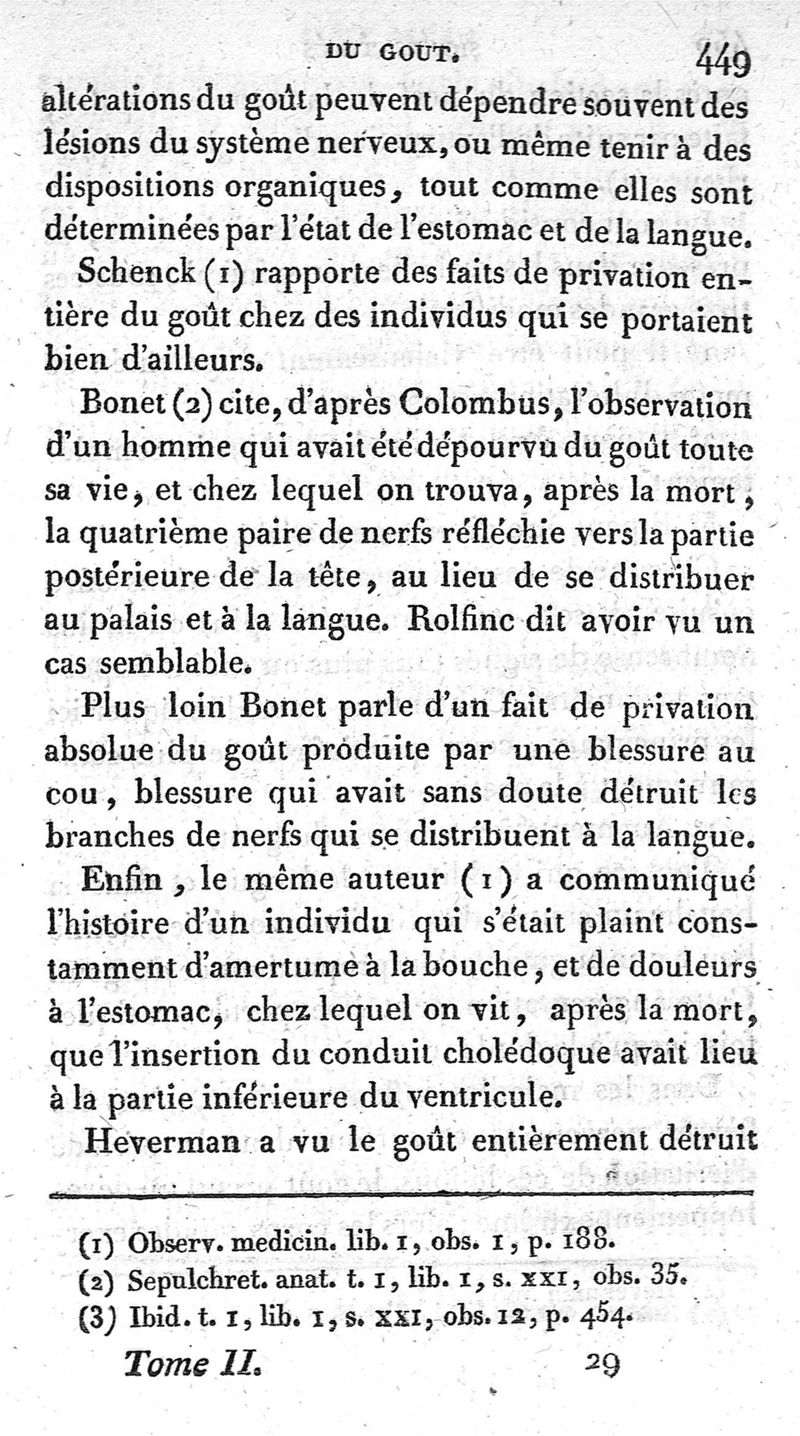 DU GOUT. 449

altérations du goût peuvent dépendre souvent des lésions du système nerveux, ou même tenir à des dispositions organiques, tout comme elles sont déterminées par l'état de l'estomac et de la langue.

Schenck (1) rapporte des faits de privation entière du goût chez des individus qui se portaient bien d'ailleurs.

Bonet (2) cite, d'après Colombus, l'observation d'un homme qui avait été dépourvu du goût toute sa vie, et chez lequel on trouva, après la mort, la quatrième paire de nerfs réfléchie vers la partie postérieure de la tête, au lieu de se distribuer au palais et à la langue. Rolfinc dit avoir vu un cas semblable.

Plus loin Bonet parle d'un fait de privation absolue du goût produite par une blessure au cou, blessure qui avait sans doute détruit les branches de nerfs qui se distribuent à la langue.

Enfin, le même auteur (1) a communiqué l'histoire d'un individu qui s'était plaint constamment d'amertume à la bouche, et de douleurs à l'estomac, chez lequel on vit, après la mort, que l'insertion du conduit cholédoque avait lieu à la partie inférieure du ventricule.

Heverman a vu le goût entièrement détruit

(1) Observ. medicin. lib. 1, obs. 1, p. 188.
(2) Sepulchret. anat. t. 1, lib. 1, s. XXI, obs. 35.
(3) Ibid. t. 1, lib. 1, s. XXI, obs. 12, p. 454.

Tome II. 29